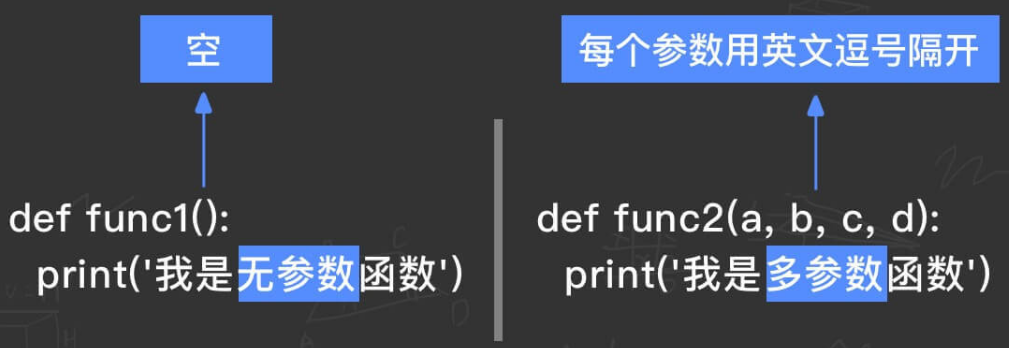 空

def func1():
  print('我是无参数函数')

每个参数用英文逗号隔开

def func2(a, b, c, d):
  print('我是多参数函数')